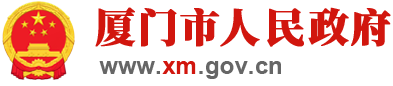 厦门市人民政府

www.xm.gov.cn